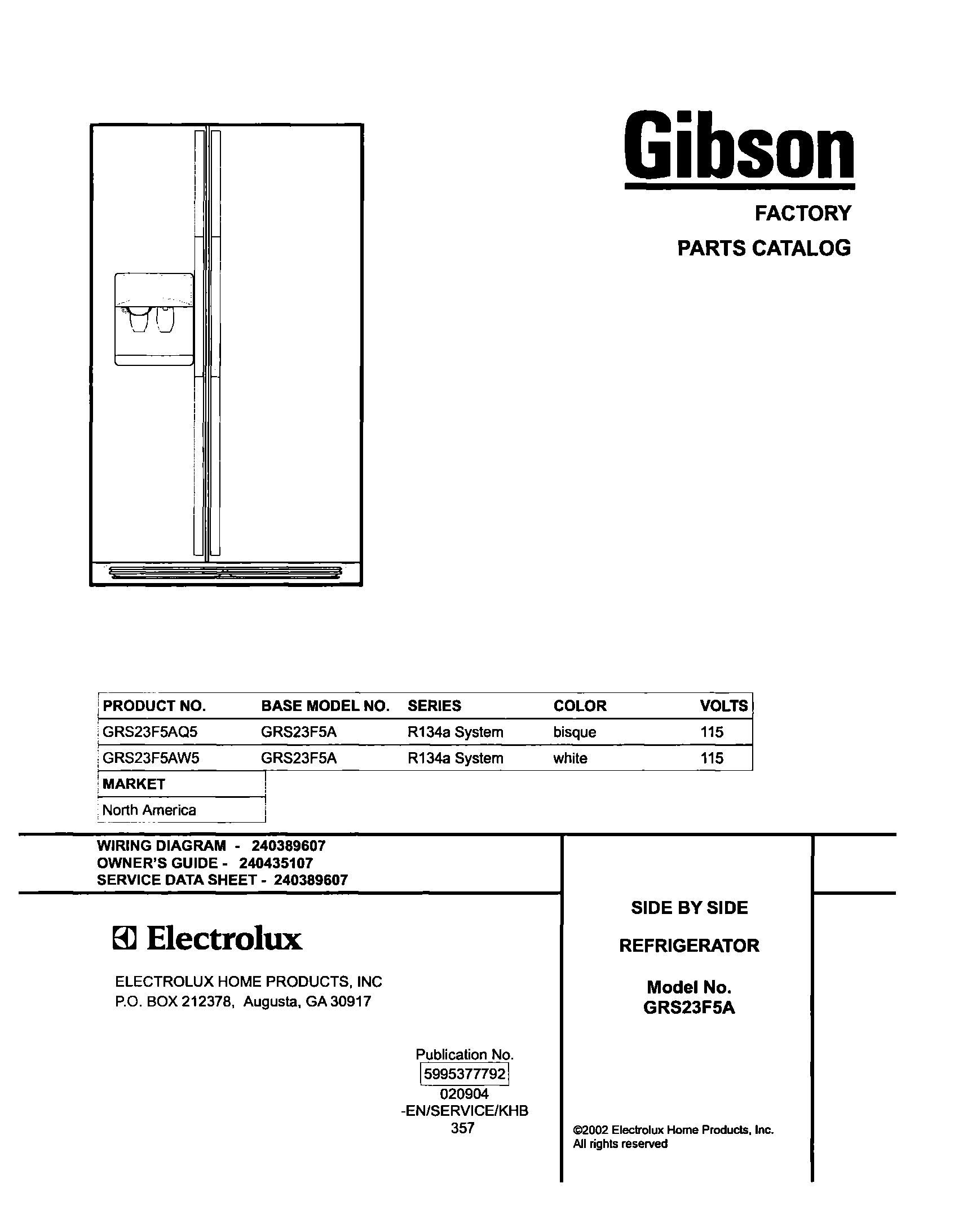 Gibson

FACTORY
PARTS CATALOG

| PRODUCT NO. | BASE MODEL NO. | SERIES | COLOR | VOLTS |
|---|---|---|---|---|
| GRS23F5AQ5 | GRS23F5A | R134a System | bisque | 115 |
| GRS23F5AW5 | GRS23F5A | R134a System | white | 115 |

| MARKET |
|---|
| North America |

WIRING DIAGRAM - 240389607
OWNER'S GUIDE - 240435107
SERVICE DATA SHEET - 240389607

Electrolux

ELECTROLUX HOME PRODUCTS, INC
P.O. BOX 212378, Augusta, GA 30917

Publication No.
5995377792
020904
-EN/SERVICE/KHB
357

SIDE BY SIDE

REFRIGERATOR

Model No.
GRS23F5A

©2002 Electrolux Home Products, Inc.
All rights reserved